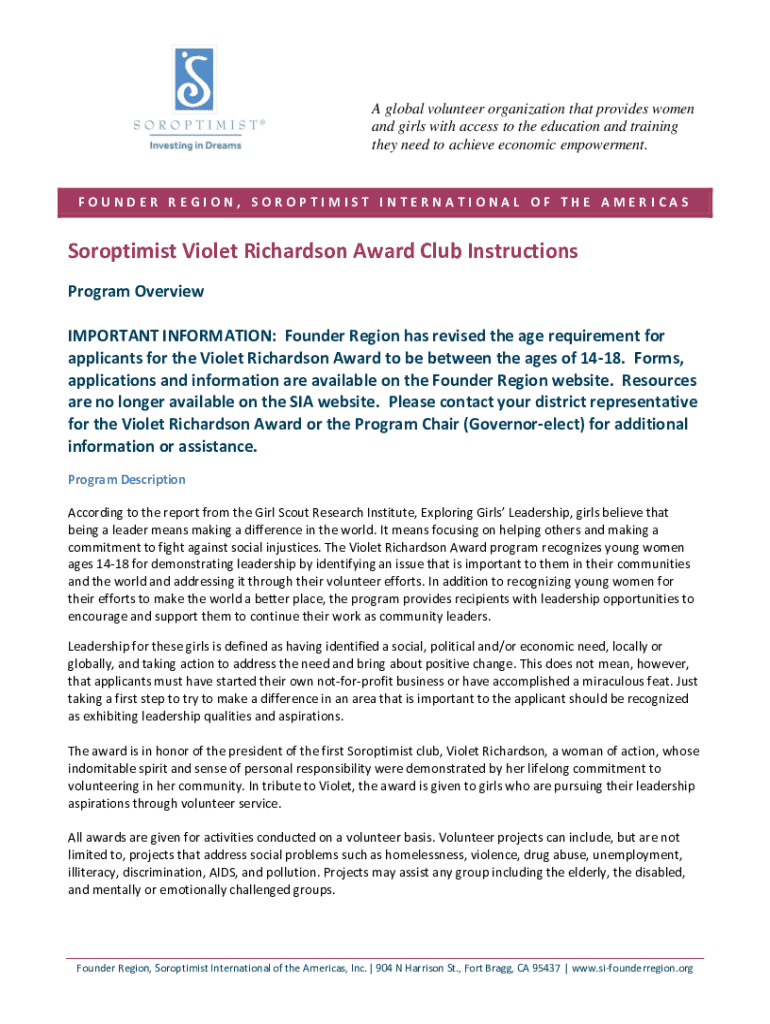 SOROPTIMIST®
Investing in Dreams

A global volunteer organization that provides women and girls with access to the education and training they need to achieve economic empowerment.

FOUNDER REGION, SOROPTIMIST INTERNATIONAL OF THE AMERICAS

Soroptimist Violet Richardson Award Club Instructions

Program Overview

IMPORTANT INFORMATION: Founder Region has revised the age requirement for applicants for the Violet Richardson Award to be between the ages of 14-18. Forms, applications and information are available on the Founder Region website. Resources are no longer available on the SIA website. Please contact your district representative for the Violet Richardson Award or the Program Chair (Governor-elect) for additional information or assistance.

Program Description

According to the report from the Girl Scout Research Institute, Exploring Girls' Leadership, girls believe that being a leader means making a difference in the world. It means focusing on helping others and making a commitment to fight against social injustices. The Violet Richardson Award program recognizes young women ages 14-18 for demonstrating leadership by identifying an issue that is important to them in their communities and the world and addressing it through their volunteer efforts. In addition to recognizing young women for their efforts to make the world a better place, the program provides recipients with leadership opportunities to encourage and support them to continue their work as community leaders.

Leadership for these girls is defined as having identified a social, political and/or economic need, locally or globally, and taking action to address the need and bring about positive change. This does not mean, however, that applicants must have started their own not-for-profit business or have accomplished a miraculous feat. Just taking a first step to try to make a difference in an area that is important to the applicant should be recognized as exhibiting leadership qualities and aspirations.

The award is in honor of the president of the first Soroptimist club, Violet Richardson, a woman of action, whose indomitable spirit and sense of personal responsibility were demonstrated by her lifelong commitment to volunteering in her community. In tribute to Violet, the award is given to girls who are pursuing their leadership aspirations through volunteer service.

All awards are given for activities conducted on a volunteer basis. Volunteer projects can include, but are not limited to, projects that address social problems such as homelessness, violence, drug abuse, unemployment, illiteracy, discrimination, AIDS, and pollution. Projects may assist any group including the elderly, the disabled, and mentally or emotionally challenged groups.

Founder Region, Soroptimist International of the Americas, Inc. | 904 N Harrison St., Fort Bragg, CA 95437 | www.si-founderregion.org